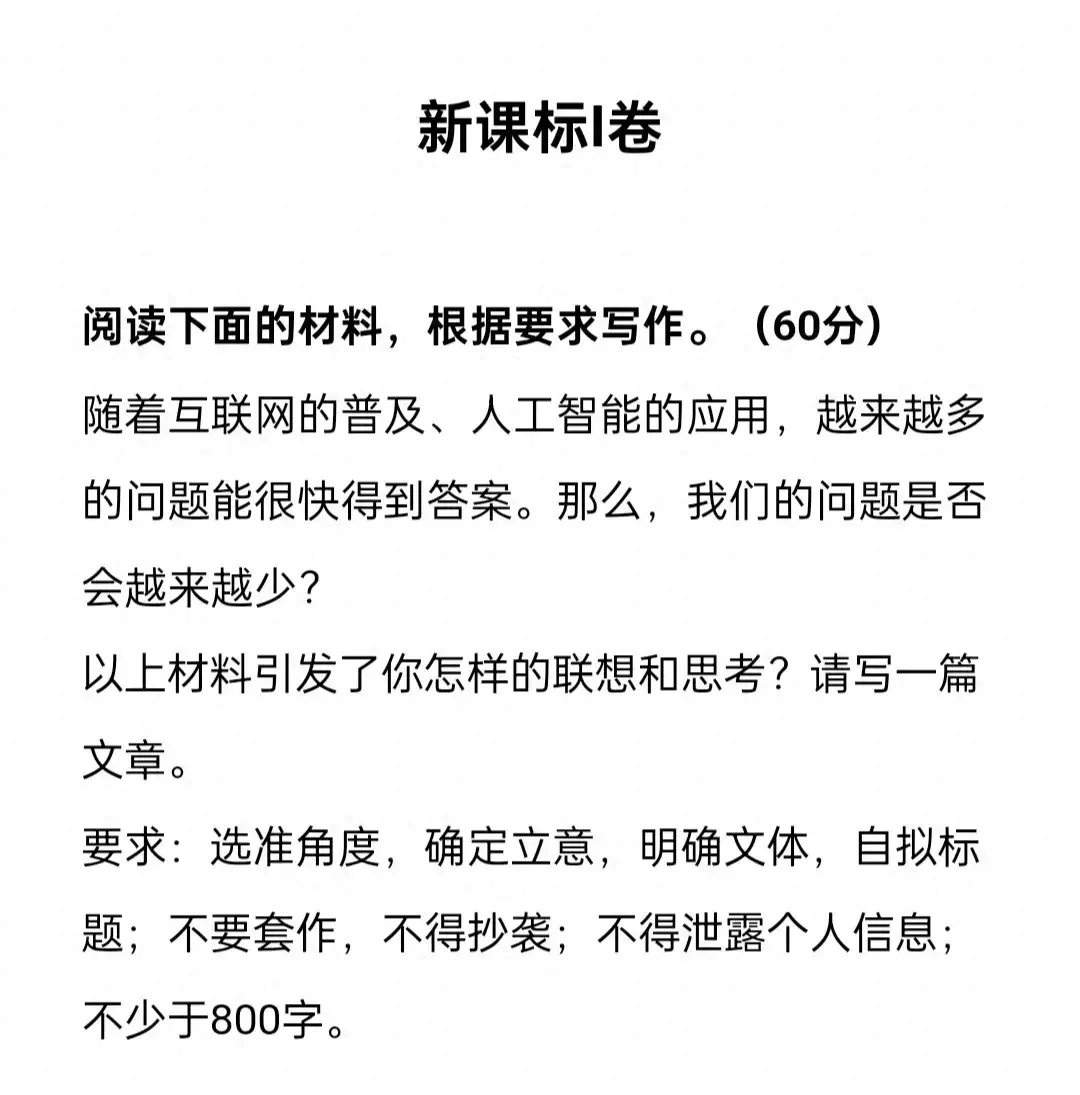 新课标I卷

阅读下面的材料，根据要求写作。（60分）

随着互联网的普及、人工智能的应用，越来越多的问题能很快得到答案。那么，我们的问题是否会越来越少？

以上材料引发了你怎样的联想和思考？请写一篇文章。

要求：选准角度，确定立意，明确文体，自拟标题；不要套作，不得抄袭；不得泄露个人信息；不少于800字。